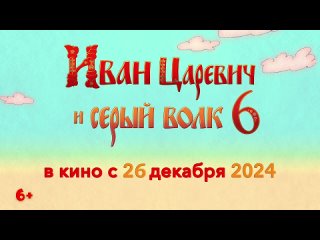 Иван Царевич и серый волк 6

в кино с 26 декабря 2024

6+